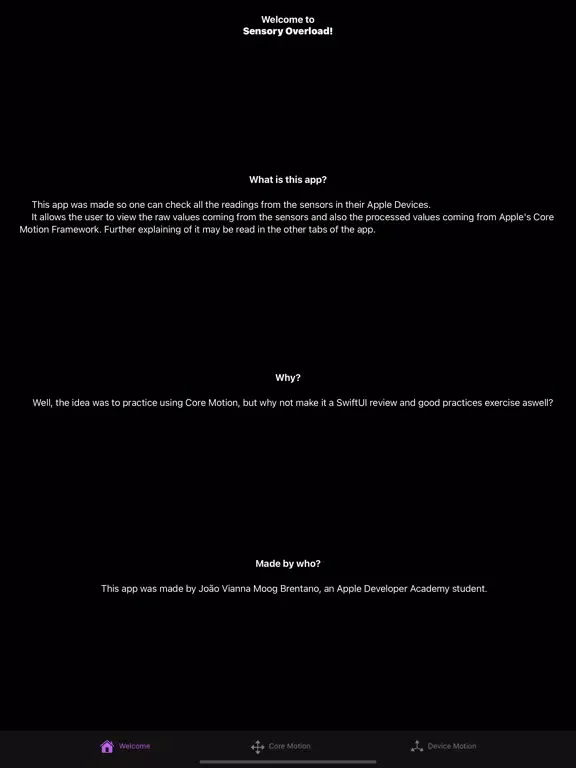 Welcome to
Sensory Overload!

What is this app?

This app was made so one can check all the readings from the sensors in their Apple Devices.
It allows the user to view the raw values coming from the sensors and also the processed values coming from Apple's Core Motion Framework. Further explaining of it may be read in the other tabs of the app.

Why?

Well, the idea was to practice using Core Motion, but why not make it a SwiftUI review and good practices exercise aswell?

Made by who?

This app was made by João Vianna Moog Brentano, an Apple Developer Academy student.

Welcome Core Motion Device Motion